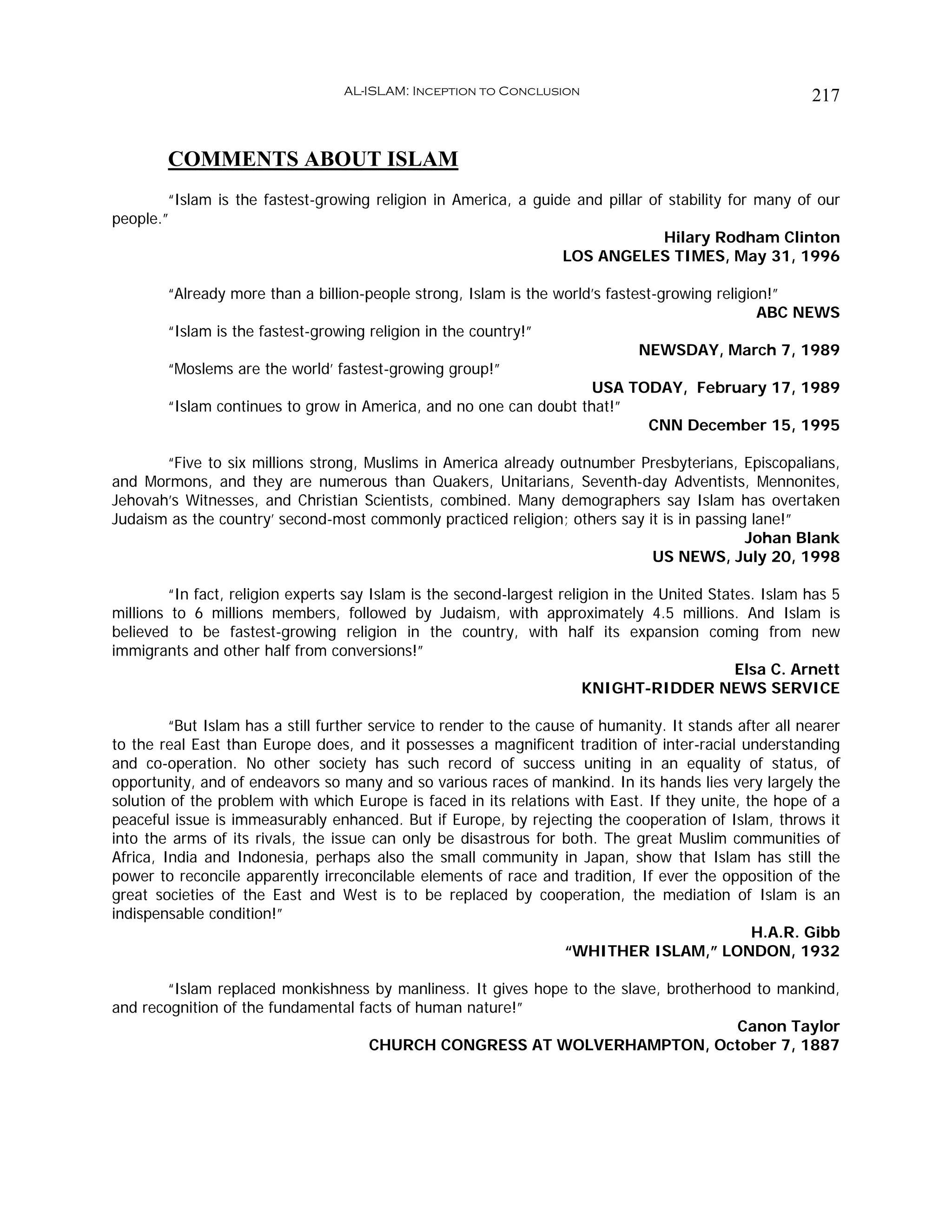 AL-ISLAM: INCEPTION TO CONCLUSION 217

COMMENTS ABOUT ISLAM

"Islam is the fastest-growing religion in America, a guide and pillar of stability for many of our people."

Hilary Rodham Clinton
LOS ANGELES TIMES, May 31, 1996

"Already more than a billion-people strong, Islam is the world's fastest-growing religion!"
ABC NEWS

"Islam is the fastest-growing religion in the country!"
NEWSDAY, March 7, 1989

"Moslems are the world' fastest-growing group!"
USA TODAY, February 17, 1989

"Islam continues to grow in America, and no one can doubt that!"
CNN December 15, 1995

"Five to six millions strong, Muslims in America already outnumber Presbyterians, Episcopalians, and Mormons, and they are numerous than Quakers, Unitarians, Seventh-day Adventists, Mennonites, Jehovah's Witnesses, and Christian Scientists, combined. Many demographers say Islam has overtaken Judaism as the country' second-most commonly practiced religion; others say it is in passing lane!"

Johan Blank
US NEWS, July 20, 1998

"In fact, religion experts say Islam is the second-largest religion in the United States. Islam has 5 millions to 6 millions members, followed by Judaism, with approximately 4.5 millions. And Islam is believed to be fastest-growing religion in the country, with half its expansion coming from new immigrants and other half from conversions!"

Elsa C. Arnett
KNIGHT-RIDDER NEWS SERVICE

"But Islam has a still further service to render to the cause of humanity. It stands after all nearer to the real East than Europe does, and it possesses a magnificent tradition of inter-racial understanding and co-operation. No other society has such record of success uniting in an equality of status, of opportunity, and of endeavors so many and so various races of mankind. In its hands lies very largely the solution of the problem with which Europe is faced in its relations with East. If they unite, the hope of a peaceful issue is immeasurably enhanced. But if Europe, by rejecting the cooperation of Islam, throws it into the arms of its rivals, the issue can only be disastrous for both. The great Muslim communities of Africa, India and Indonesia, perhaps also the small community in Japan, show that Islam has still the power to reconcile apparently irreconcilable elements of race and tradition, If ever the opposition of the great societies of the East and West is to be replaced by cooperation, the mediation of Islam is an indispensable condition!"

H.A.R. Gibb
"WHITHER ISLAM," LONDON, 1932

"Islam replaced monkishness by manliness. It gives hope to the slave, brotherhood to mankind, and recognition of the fundamental facts of human nature!"

Canon Taylor
CHURCH CONGRESS AT WOLVERHAMPTON, October 7, 1887